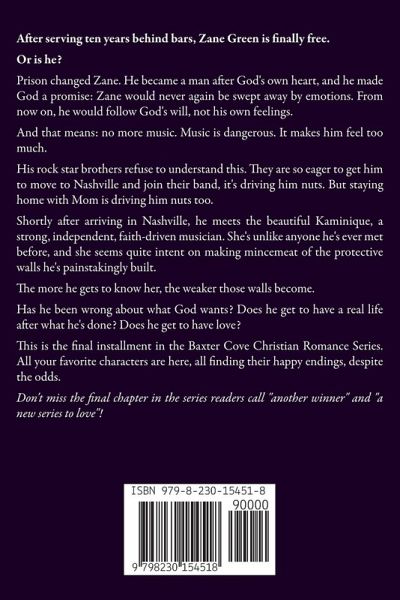 After serving ten years behind bars, Zane Green is finally free.

Or is he?

Prison changed Zane. He became a man after God's own heart, and he made God a promise: Zane would never again be swept away by emotions. From now on, he would follow God's will, not his own feelings.

And that means: no more music. Music is dangerous. It makes him feel too much.

His rock star brothers refuse to understand this. They are so eager to get him to move to Nashville and join their band, it's driving him nuts. But staying home with Mom is driving him nuts too.

Shortly after arriving in Nashville, he meets the beautiful Kaminique, a strong, independent, faith-driven musician. She's unlike anyone he's ever met before, and she seems quite intent on making mincemeat of the protective walls he's painstakingly built.

The more he gets to know her, the weaker those walls become.

Has he been wrong about what God wants? Does he get to have a real life after what he's done? Does he get to have love?

This is the final installment in the Baxter Cove Christian Romance Series. All your favorite characters are here, all finding their happy endings, despite the odds.

Don't miss the final chapter in the series readers call "another winner" and "a new series to love"!

ISBN 979-8-230-15451-8

90000

9 798230 154518